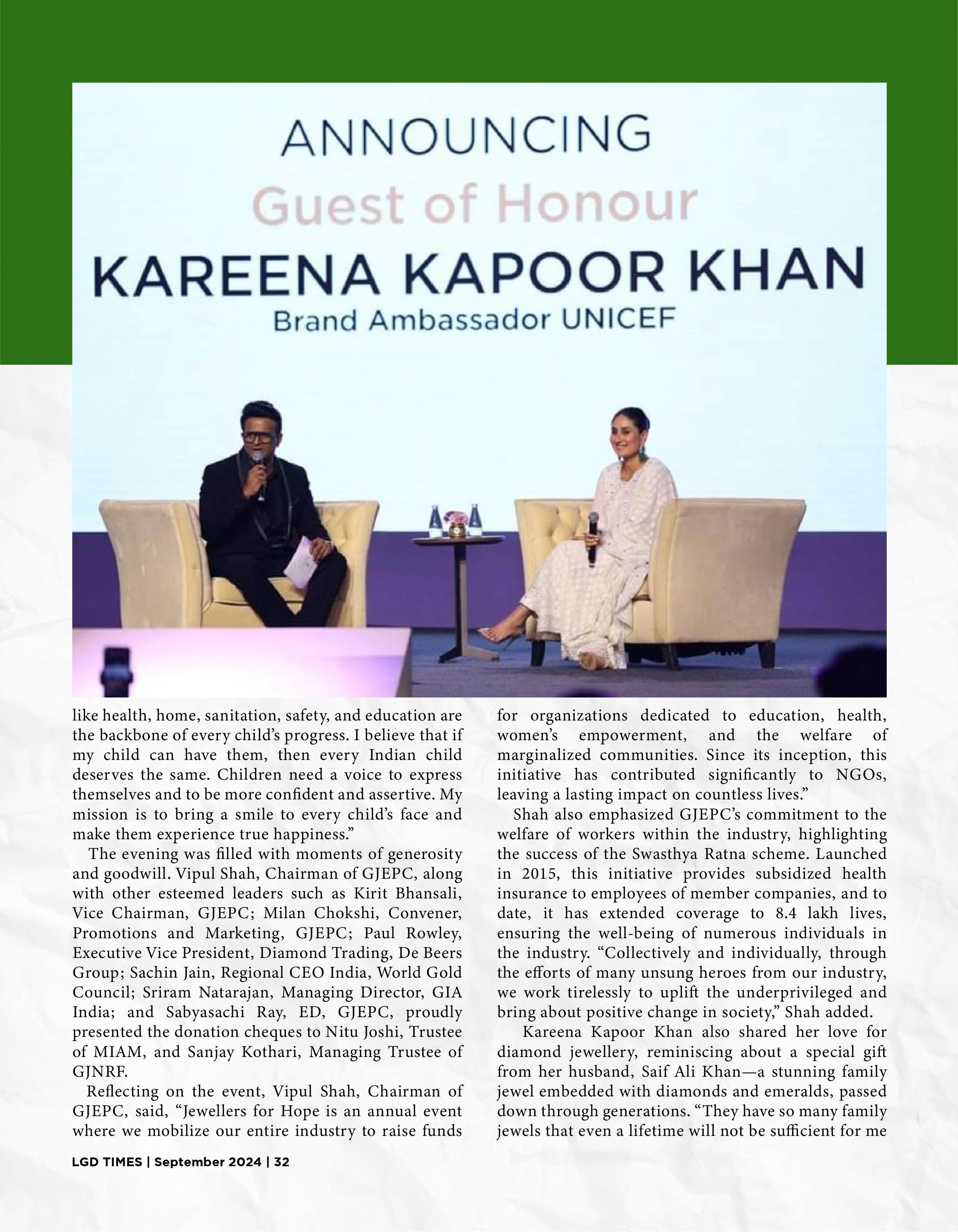 ANNOUNCING

Guest of Honour

KAREENA KAPOOR KHAN

Brand Ambassador UNICEF

like health, home, sanitation, safety, and education are the backbone of every child's progress. I believe that if my child can have them, then every Indian child deserves the same. Children need a voice to express themselves and to be more confident and assertive. My mission is to bring a smile to every child's face and make them experience true happiness."

The evening was filled with moments of generosity and goodwill. Vipul Shah, Chairman of GJEPC, along with other esteemed leaders such as Kirit Bhansali, Vice Chairman, GJEPC; Milan Chokshi, Convener, Promotions and Marketing, GJEPC; Paul Rowley, Executive Vice President, Diamond Trading, De Beers Group; Sachin Jain, Regional CEO India, World Gold Council; Sriram Natarajan, Managing Director, GIA India; and Sabyasachi Ray, ED, GJEPC, proudly presented the donation cheques to Nitu Joshi, Trustee of MIAM, and Sanjay Kothari, Managing Trustee of GJNRF.

Reflecting on the event, Vipul Shah, Chairman of GJEPC, said, "Jewellers for Hope is an annual event where we mobilize our entire industry to raise funds for organizations dedicated to education, health, women's empowerment, and the welfare of marginalized communities. Since its inception, this initiative has contributed significantly to NGOs, leaving a lasting impact on countless lives."

Shah also emphasized GJEPC's commitment to the welfare of workers within the industry, highlighting the success of the Swasthya Ratna scheme. Launched in 2015, this initiative provides subsidized health insurance to employees of member companies, and to date, it has extended coverage to 8.4 lakh lives, ensuring the well-being of numerous individuals in the industry. "Collectively and individually, through the efforts of many unsung heroes from our industry, we work tirelessly to uplift the underprivileged and bring about positive change in society," Shah added.

Kareena Kapoor Khan also shared her love for diamond jewellery, reminiscing about a special gift from her husband, Saif Ali Khan—a stunning family jewel embedded with diamonds and emeralds, passed down through generations. "They have so many family jewels that even a lifetime will not be sufficient for me

LGD TIMES | September 2024 | 32